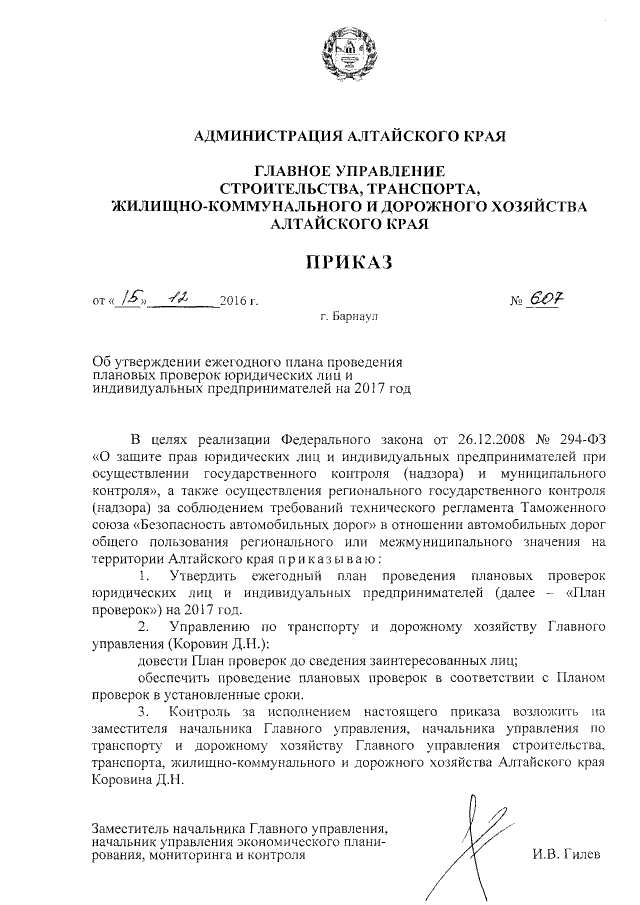 АДМИНИСТРАЦИЯ АЛТАЙСКОГО КРАЯ

ГЛАВНОЕ УПРАВЛЕНИЕ
СТРОИТЕЛЬСТВА, ТРАНСПОРТА,
ЖИЛИЩНО-КОММУНАЛЬНОГО И ДОРОЖНОГО ХОЗЯЙСТВА
АЛТАЙСКОГО КРАЯ

ПРИКАЗ

от « 15 » 12 2016 г. № 607

г. Барнаул

Об утверждении ежегодного плана проведения плановых проверок юридических лиц и индивидуальных предпринимателей на 2017 год

В целях реализации Федерального закона от 26.12.2008 № 294-ФЗ «О защите прав юридических лиц и индивидуальных предпринимателей при осуществлении государственного контроля (надзора) и муниципального контроля», а также осуществления регионального государственного контроля (надзора) за соблюдением требований технического регламента Таможенного союза «Безопасность автомобильных дорог» в отношении автомобильных дорог общего пользования регионального или межмуниципального значения на территории Алтайского края приказываю:

1. Утвердить ежегодный план проведения плановых проверок юридических лиц и индивидуальных предпринимателей (далее – «План проверок») на 2017 год.

2. Управлению по транспорту и дорожному хозяйству Главного управления (Коровин Д.Н.):

довести План проверок до сведения заинтересованных лиц;

обеспечить проведение плановых проверок в соответствии с Планом проверок в установленные сроки.

3. Контроль за исполнением настоящего приказа возложить на заместителя начальника Главного управления, начальника управления по транспорту и дорожному хозяйству Главного управления строительства, транспорта, жилищно-коммунального и дорожного хозяйства Алтайского края Коровина Д.Н.

Заместитель начальника Главного управления, начальник управления экономического планирования, мониторинга и контроля

И.В. Гилев